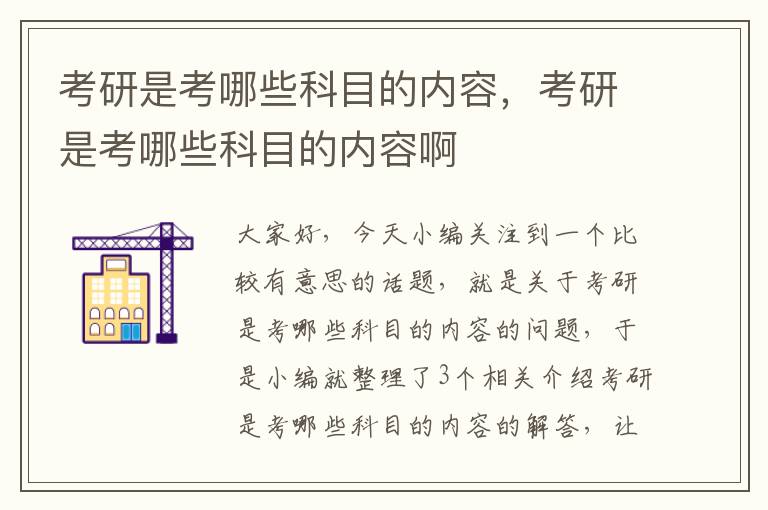 考研是考哪些科目的内容，考研是考哪些科目的内容啊

大家好，今天小编关注到一个比较有意思的话题，就是关于考研是考哪些科目的内容的问题，于是小编就整理了3个相关介绍考研是考哪些科目的内容的解答，让